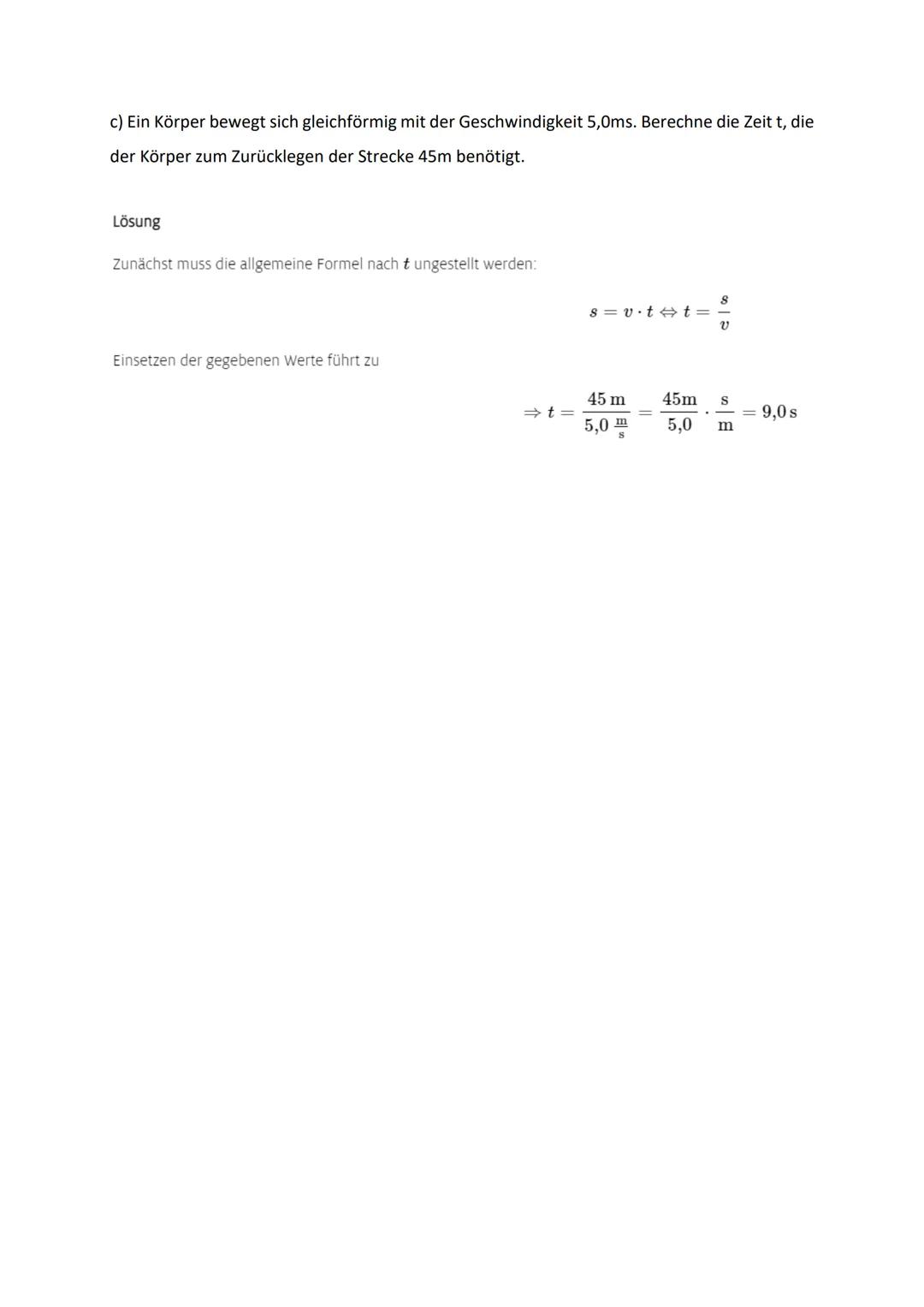 c) Ein Körper bewegt sich gleichförmig mit der Geschwindigkeit 5,0ms. Berechne die Zeit t, die der Körper zum Zurücklegen der Strecke 45m benötigt.

Lösung

Zunächst muss die allgemeine Formel nach $t$ ungestellt werden:

$s = v \cdot t \Leftrightarrow t = \frac{s}{v}$

Einsetzen der gegebenen Werte führt zu

$\Rightarrow t = \frac{45\,\mathrm{m}}{5{,}0\,\frac{\mathrm{m}}{\mathrm{s}}} = \frac{45\mathrm{m}}{5{,}0} \cdot \frac{\mathrm{s}}{\mathrm{m}} = 9{,}0\,\mathrm{s}$